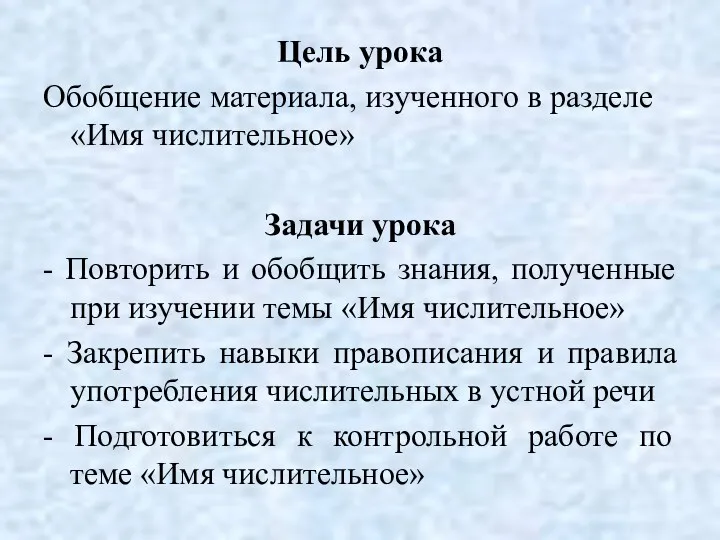 Цель урока

Обобщение материала, изученного в разделе «Имя числительное»

Задачи урока

- Повторить и обобщить знания, полученные при изучении темы «Имя числительное»

- Закрепить навыки правописания и правила употребления числительных в устной речи

- Подготовиться к контрольной работе по теме «Имя числительное»